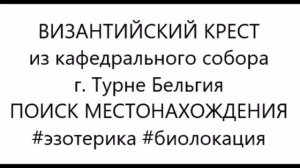 ВИЗАНТИЙСКИЙ КРЕСТ
из кафедрального собора
г. Турне Бельгия
ПОИСК МЕСТОНАХОЖДЕНИЯ
#эзотерика #биолокация